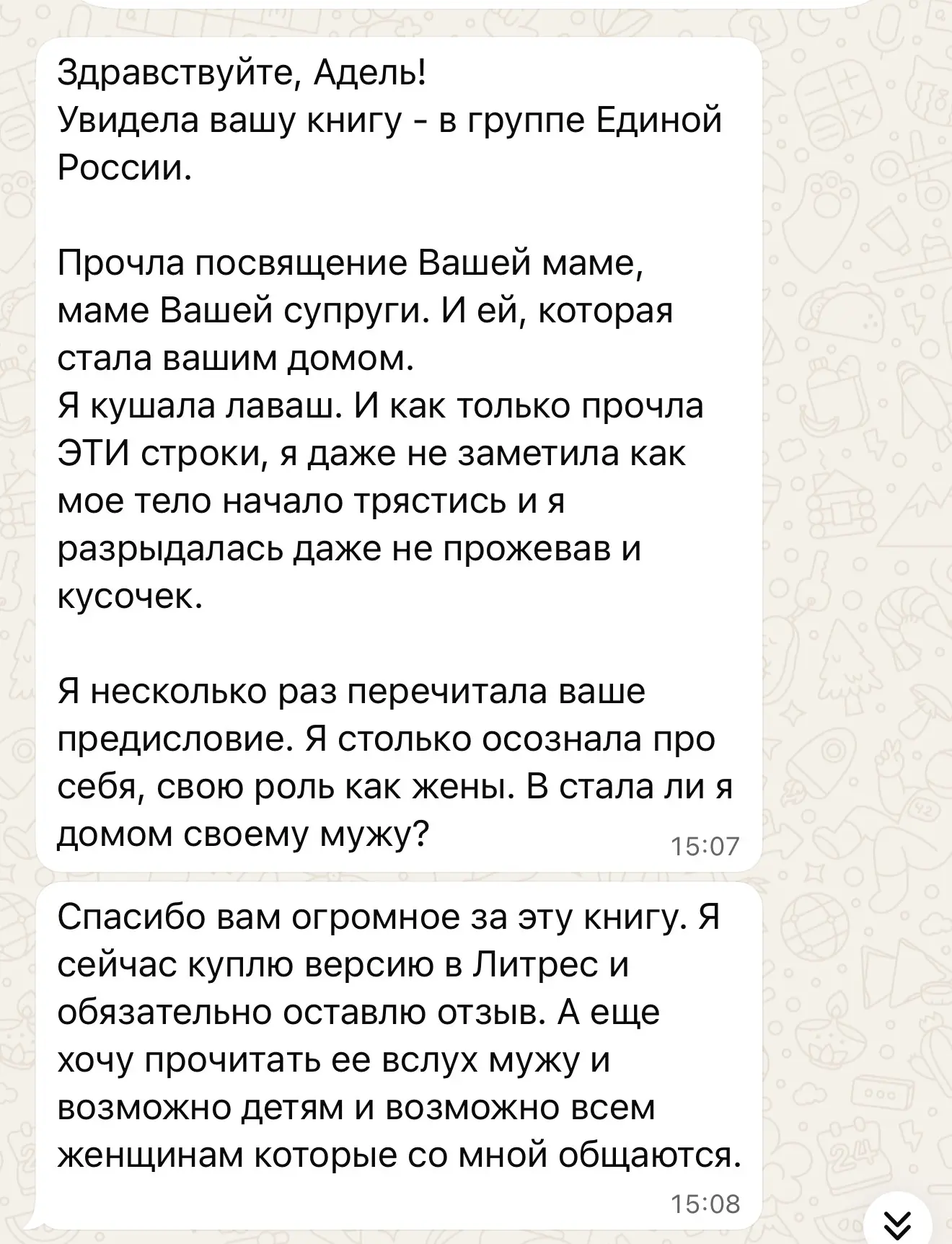 Здравствуйте, Адель!
Увидела вашу книгу - в группе Единой России.

Прочла посвящение Вашей маме, маме Вашей супруги. И ей, которая стала вашим домом.
Я кушала лаваш. И как только прочла ЭТИ строки, я даже не заметила как мое тело начало трястись и я разрыдалась даже не прожевав и кусочек.

Я несколько раз перечитала ваше предисловие. Я столько осознала про себя, свою роль как жены. В стала ли я домом своему мужу?
15:07

Спасибо вам огромное за эту книгу. Я сейчас куплю версию в Литрес и обязательно оставлю отзыв. А еще хочу прочитать ее вслух мужу и возможно детям и возможно всем женщинам которые со мной общаются.
15:08